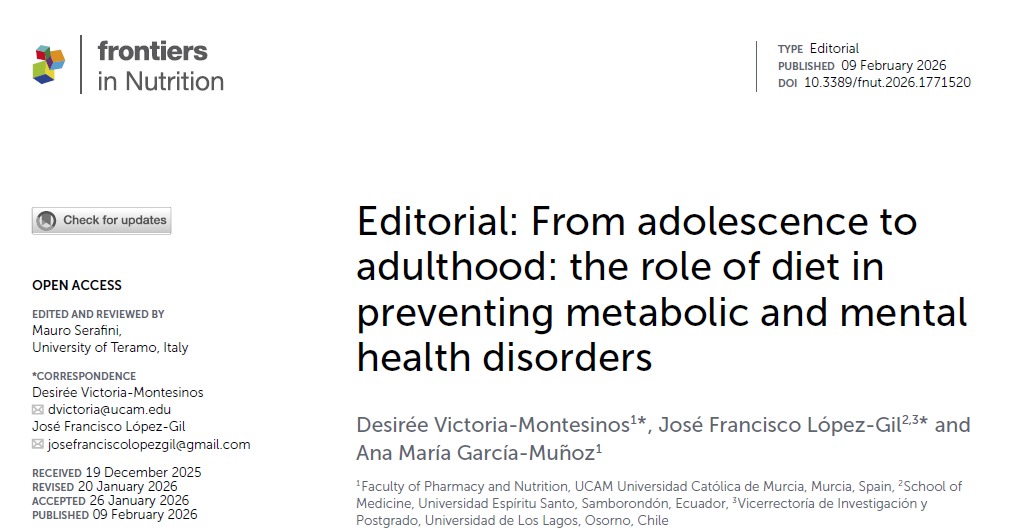 frontiers in Nutrition

TYPE Editorial
PUBLISHED 09 February 2026
DOI 10.3389/fnut.2026.1771520

Check for updates

OPEN ACCESS

EDITED AND REVIEWED BY
Mauro Serafini,
University of Teramo, Italy

*CORRESPONDENCE
Desirée Victoria-Montesinos
dvictoria@ucam.edu
José Francisco López-Gil
josefranciscolopezgil@gmail.com

RECEIVED 19 December 2025
REVISED 20 January 2026
ACCEPTED 26 January 2026
PUBLISHED 09 February 2026

Editorial: From adolescence to adulthood: the role of diet in preventing metabolic and mental health disorders

Desirée Victoria-Montesinos$^{1*}$, José Francisco López-Gil$^{2,3*}$ and Ana María García-Muñoz$^{1}$

$^{1}$Faculty of Pharmacy and Nutrition, UCAM Universidad Católica de Murcia, Murcia, Spain, $^{2}$School of Medicine, Universidad Espíritu Santo, Samborondón, Ecuador, $^{3}$Vicerrectoría de Investigación y Postgrado, Universidad de Los Lagos, Osorno, Chile